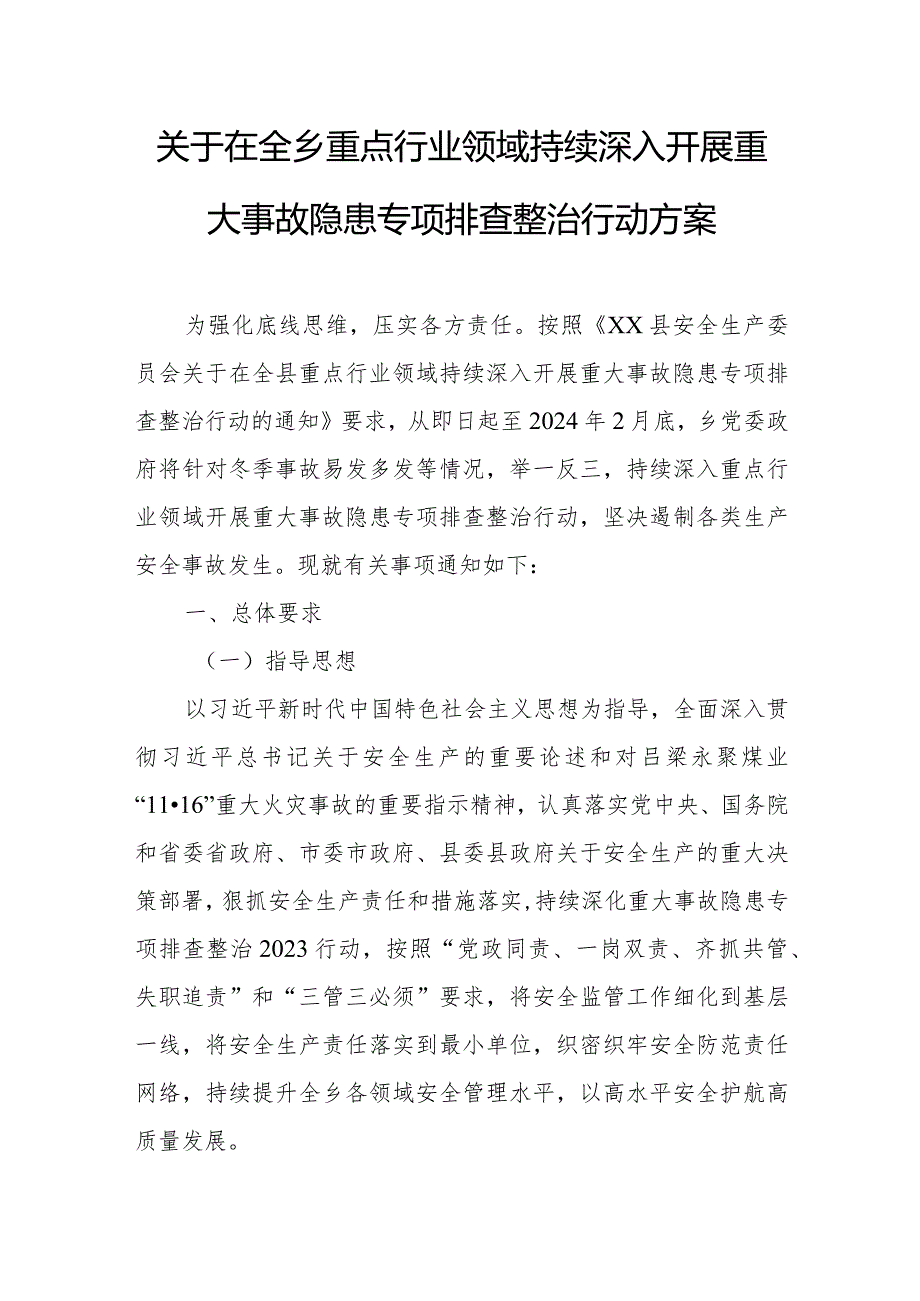 关于在全乡重点行业领域持续深入开展重大事故隐患专项排查整治行动方案

为强化底线思维，压实各方责任。按照《XX县安全生产委员会关于在全县重点行业领域持续深入开展重大事故隐患专项排查整治行动的通知》要求，从即日起至2024年2月底，乡党委政府将针对冬季事故易发多发等情况，举一反三，持续深入重点行业领域开展重大事故隐患专项排查整治行动，坚决遏制各类生产安全事故发生。现就有关事项通知如下：

一、总体要求

（一）指导思想

以习近平新时代中国特色社会主义思想为指导，全面深入贯彻习近平总书记关于安全生产的重要论述和对吕梁永聚煤业“11•16”重大火灾事故的重要指示精神，认真落实党中央、国务院和省委省政府、市委市政府、县委县政府关于安全生产的重大决策部署，狠抓安全生产责任和措施落实，持续深化重大事故隐患专项排查整治2023行动，按照“党政同责、一岗双责、齐抓共管、失职追责”和“三管三必须”要求，将安全监管工作细化到基层一线，将安全生产责任落实到最小单位，织密织牢安全防范责任网络，持续提升全乡各领域安全管理水平，以高水平安全护航高质量发展。